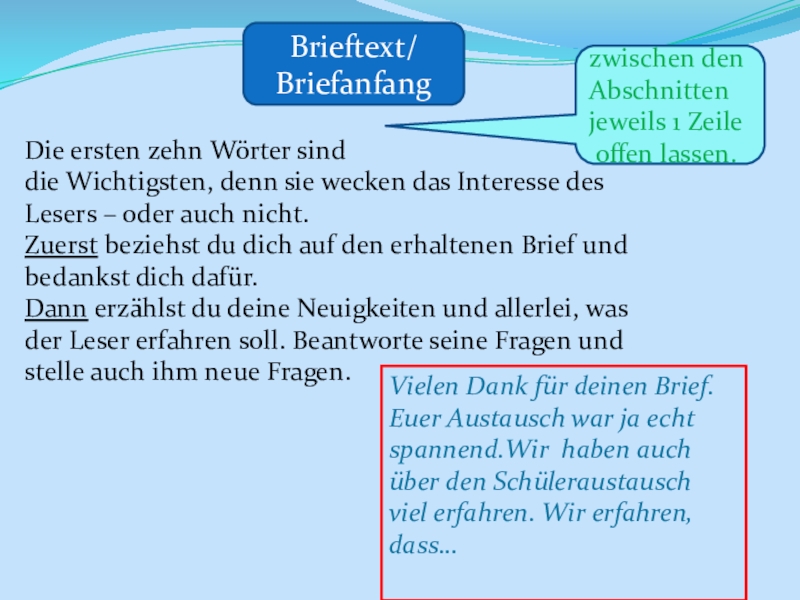 Brieftext/
Briefanfang

zwischen den Abschnitten jeweils 1 Zeile offen lassen.

Die ersten zehn Wörter sind die Wichtigsten, denn sie wecken das Interesse des Lesers – oder auch nicht.
Zuerst beziehst du dich auf den erhaltenen Brief und bedankst dich dafür.
Dann erzählst du deine Neuigkeiten und allerlei, was der Leser erfahren soll. Beantworte seine Fragen und stelle auch ihm neue Fragen.

Vielen Dank für deinen Brief. Euer Austausch war ja echt spannend.Wir haben auch über den Schüleraustausch viel erfahren. Wir erfahren, dass...